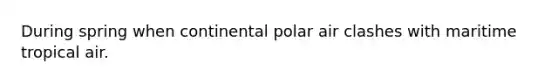 During spring when continental polar air clashes with maritime tropical air.